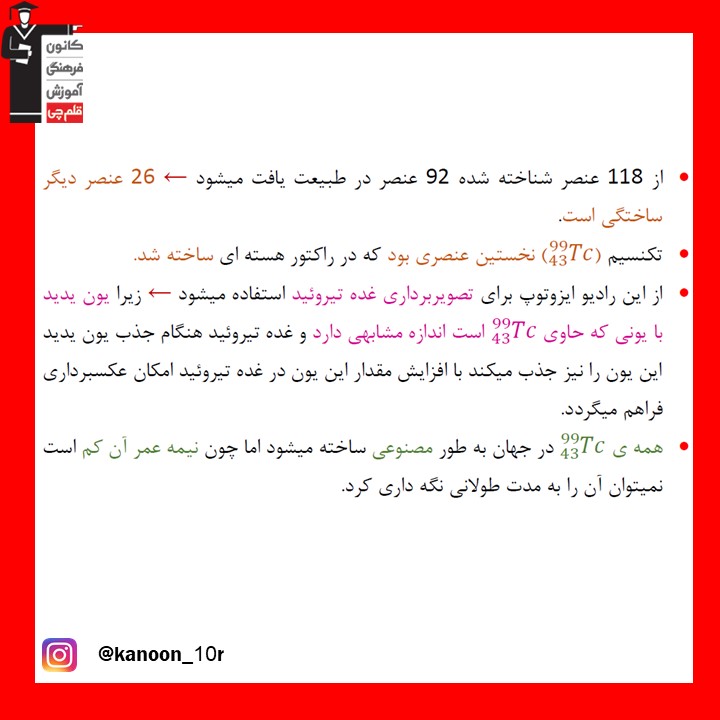 کانون
فرهنگی
آموزش
قلم‌چی

• از 118 عنصر شناخته شده 92 عنصر در طبیعت یافت میشود ← 26 عنصر دیگر ساختگی است.

• تکنسیم ($^{99}_{43}Tc$) نخستین عنصری بود که در راکتور هسته ای ساخته شد.

• از این رادیو ایزوتوپ برای تصویربرداری غده تیروئید استفاده میشود ← زیرا یون یدید با یونی که حاوی $^{99}_{43}Tc$ است اندازه مشابهی دارد و غده تیروئید هنگام جذب یون یدید این یون را نیز جذب میکند با افزایش مقدار این یون در غده تیروئید امکان عکسبرداری فراهم میگردد.

• همه ی $^{99}_{43}Tc$ در جهان به طور مصنوعی ساخته میشود اما چون نیمه عمر آن کم است نمیتوان آن را به مدت طولانی نگه داری کرد.

@kanoon_10r